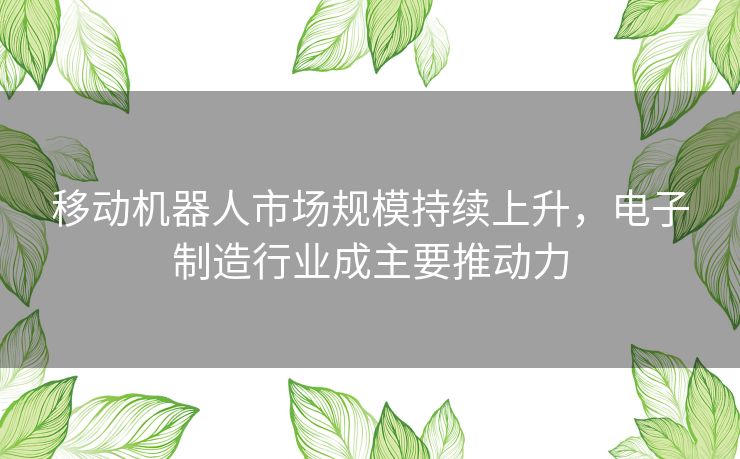 移动机器人市场规模持续上升，电子制造行业成主要推动力